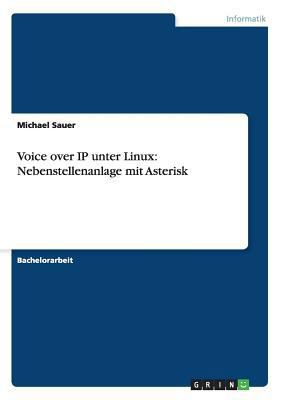 Informatik

Michael Sauer

Voice over IP unter Linux: Nebenstellenanlage mit Asterisk

Bachelorarbeit

GRIN